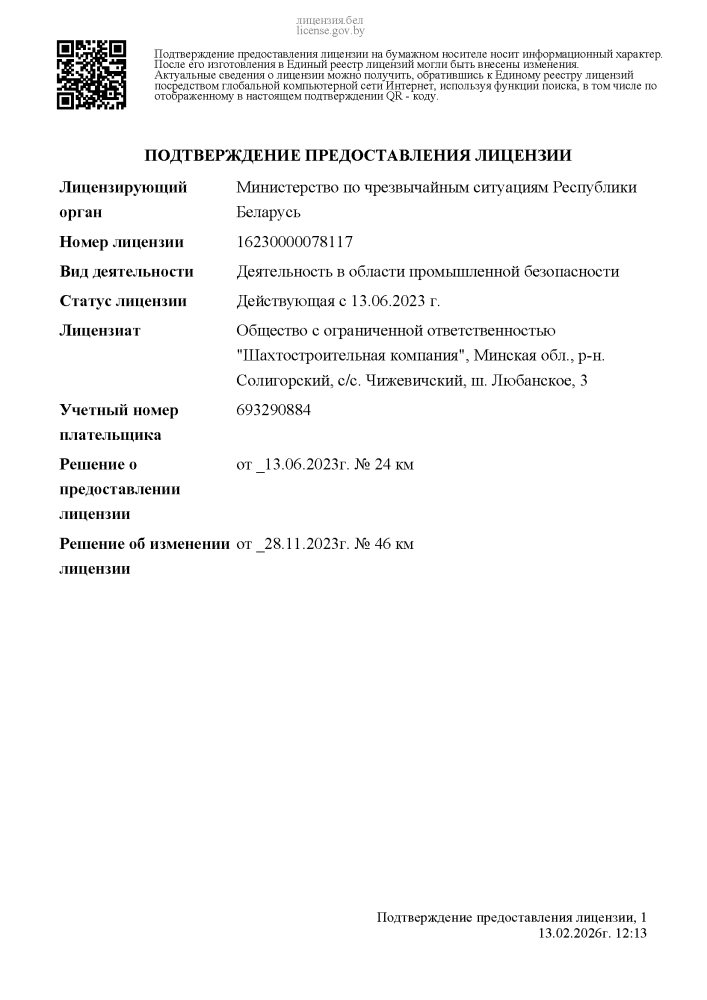 лицензия.бел
license.gov.by

Подтверждение предоставления лицензии на бумажном носителе носит информационный характер. После его изготовления в Единый реестр лицензий могли быть внесены изменения. Актуальные сведения о лицензии можно получить, обратившись к Единому реестру лицензий посредством глобальной компьютерной сети Интернет, используя функции поиска, в том числе по отображенному в настоящем подтверждении QR - коду.

ПОДТВЕРЖДЕНИЕ ПРЕДОСТАВЛЕНИЯ ЛИЦЕНЗИИ

| | |
|---|---|
| Лицензирующий орган | Министерство по чрезвычайным ситуациям Республики Беларусь |
| Номер лицензии | 16230000078117 |
| Вид деятельности | Деятельность в области промышленной безопасности |
| Статус лицензии | Действующая с 13.06.2023 г. |
| Лицензиат | Общество с ограниченной ответственностью "Шахтостроительная компания", Минская обл., р-н. Солигорский, с/с. Чижевичский, ш. Любанское, 3 |
| Учетный номер плательщика | 693290884 |
| Решение о предоставлении лицензии | от _13.06.2023г. № 24 км |
| Решение об изменении лицензии | от _28.11.2023г. № 46 км |

Подтверждение предоставления лицензии, 1
13.02.2026г. 12:13